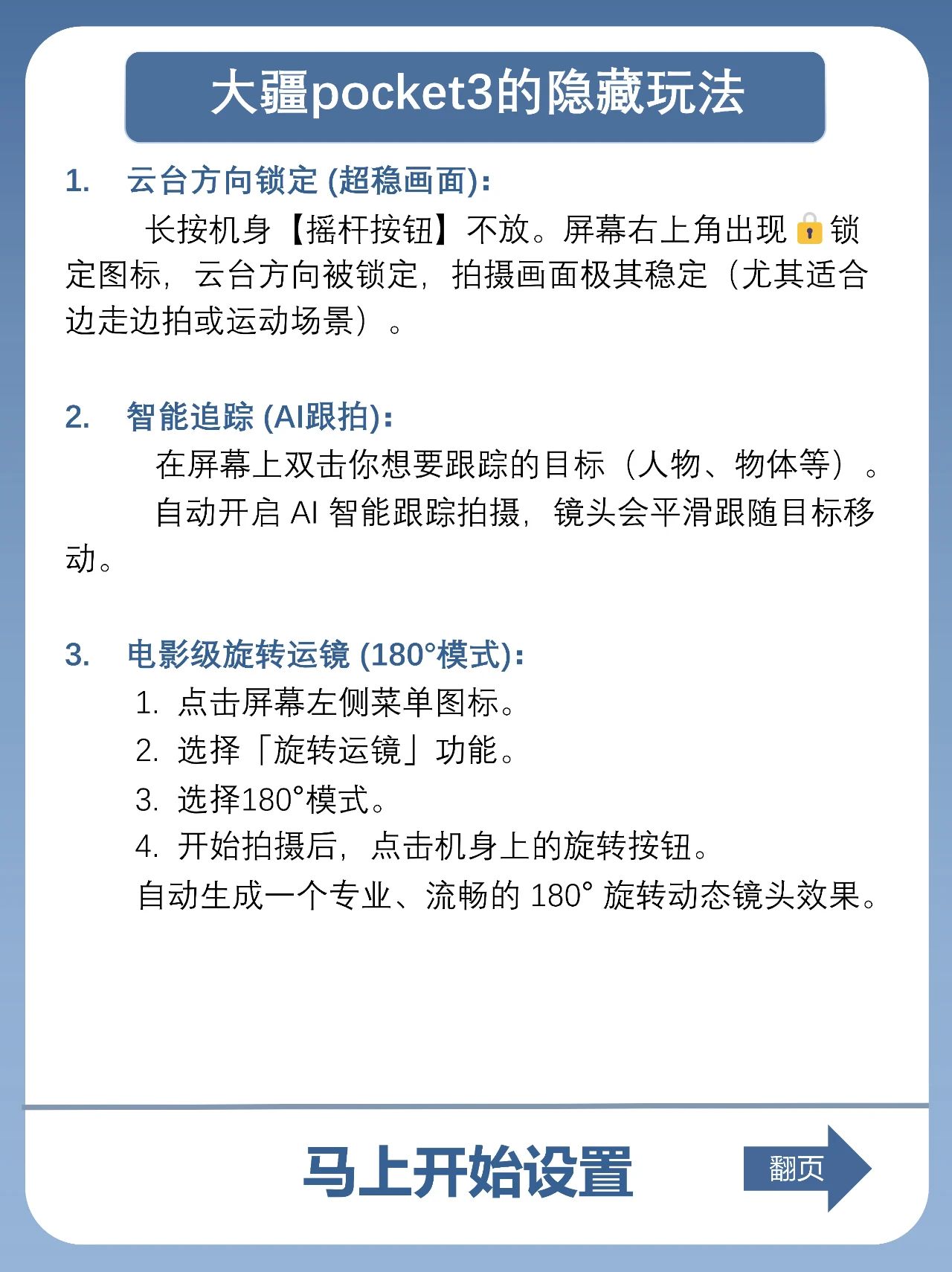 大疆pocket3的隐藏玩法

1. 云台方向锁定 (超稳画面):

长按机身【摇杆按钮】不放。屏幕右上角出现🔒锁定图标，云台方向被锁定，拍摄画面极其稳定（尤其适合边走边拍或运动场景）。

2. 智能追踪 (AI跟拍):

在屏幕上双击你想要跟踪的目标（人物、物体等）。

自动开启 AI 智能跟踪拍摄，镜头会平滑跟随目标移动。

3. 电影级旋转运镜 (180°模式):

1. 点击屏幕左侧菜单图标。
2. 选择「旋转运镜」功能。
3. 选择180°模式。
4. 开始拍摄后，点击机身上的旋转按钮。

自动生成一个专业、流畅的 180° 旋转动态镜头效果。

马上开始设置

翻页